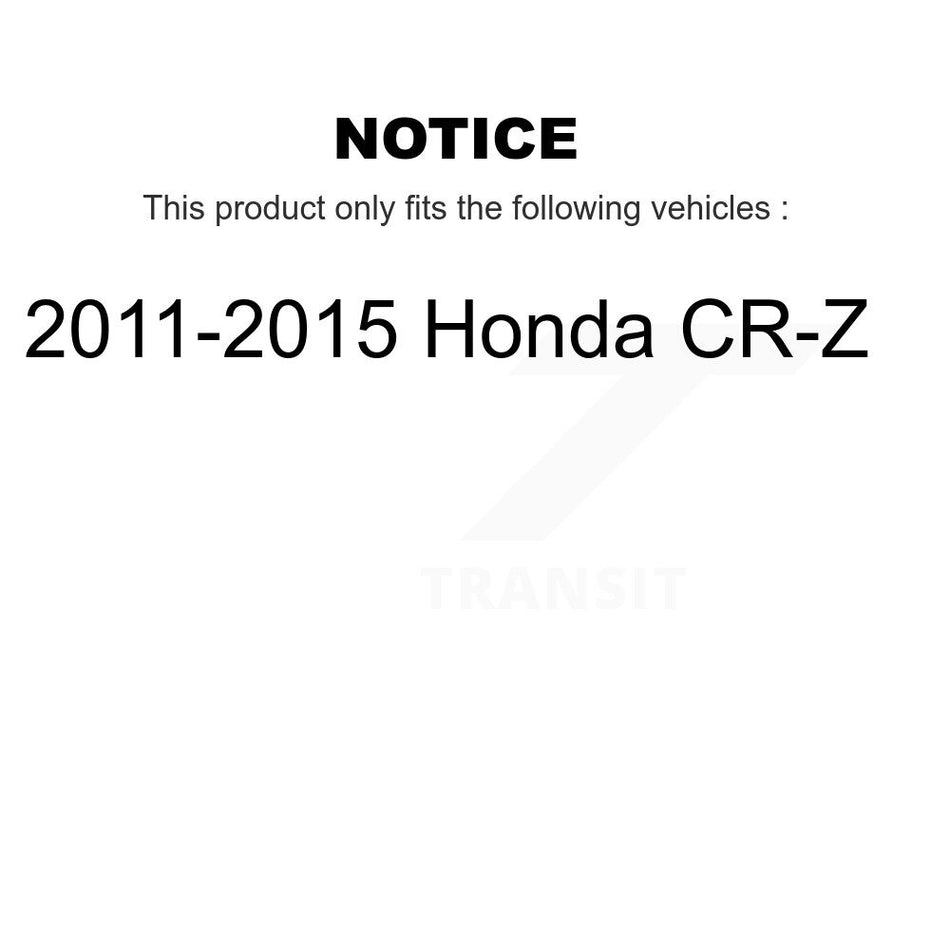 NOTICE

This product only fits the following vehicles :

2011-2015 Honda CR-Z

TRANSIT